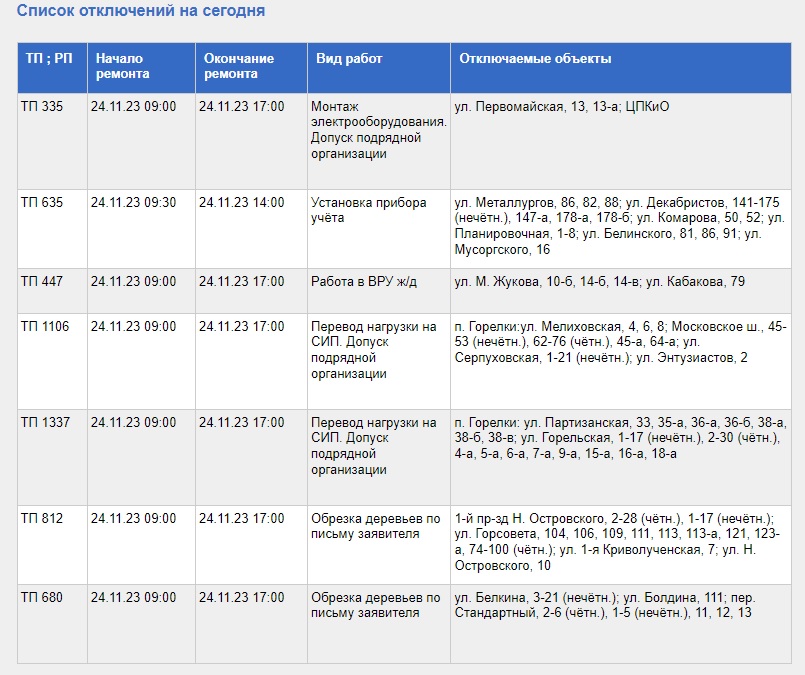 Список отключений на сегодня

| ТП ; РП | Начало ремонта | Окончание ремонта | Вид работ | Отключаемые объекты |
|---|---|---|---|---|
| ТП 335 | 24.11.23 09:00 | 24.11.23 17:00 | Монтаж электрооборудования. Допуск подрядной организации | ул. Первомайская, 13, 13-а; ЦПКиО |
| ТП 635 | 24.11.23 09:30 | 24.11.23 14:00 | Установка прибора учёта | ул. Металлургов, 86, 82, 88; ул. Декабристов, 141-175 (нечётн.), 147-а, 178-а, 178-б; ул. Комарова, 50, 52; ул. Планировочная, 1-8; ул. Белинского, 81, 86, 91; ул. Мусоргского, 16 |
| ТП 447 | 24.11.23 09:00 | 24.11.23 17:00 | Работа в ВРУ ж/д | ул. М. Жукова, 10-б, 14-б, 14-в; ул. Кабакова, 79 |
| ТП 1106 | 24.11.23 09:00 | 24.11.23 17:00 | Перевод нагрузки на СИП. Допуск подрядной организации | п. Горелки:ул. Мелиховская, 4, 6, 8; Московское ш., 45-53 (нечётн.), 62-76 (чётн.), 45-а, 64-а; ул. Серпуховская, 1-21 (нечётн.); ул. Энтузиастов, 2 |
| ТП 1337 | 24.11.23 09:00 | 24.11.23 17:00 | Перевод нагрузки на СИП. Допуск подрядной организации | п. Горелки: ул. Партизанская, 33, 35-а, 36-а, 36-б, 38-а, 38-б, 38-в; ул. Горельская, 1-17 (нечётн.), 2-30 (чётн.), 4-а, 5-а, 6-а, 7-а, 9-а, 15-а, 16-а, 18-а |
| ТП 812 | 24.11.23 09:00 | 24.11.23 17:00 | Обрезка деревьев по письму заявителя | 1-й пр-зд Н. Островского, 2-28 (чётн.), 1-17 (нечётн.); ул. Горсовета, 104, 106, 109, 111, 113, 113-а, 121, 123-а, 74-100 (чётн.); ул. 1-я Криволученская, 7; ул. Н. Островского, 10 |
| ТП 680 | 24.11.23 09:00 | 24.11.23 17:00 | Обрезка деревьев по письму заявителя | ул. Белкина, 3-21 (нечётн.); ул. Болдина, 111; пер. Стандартный, 2-6 (чётн.), 1-5 (нечётн.), 11, 12, 13 |